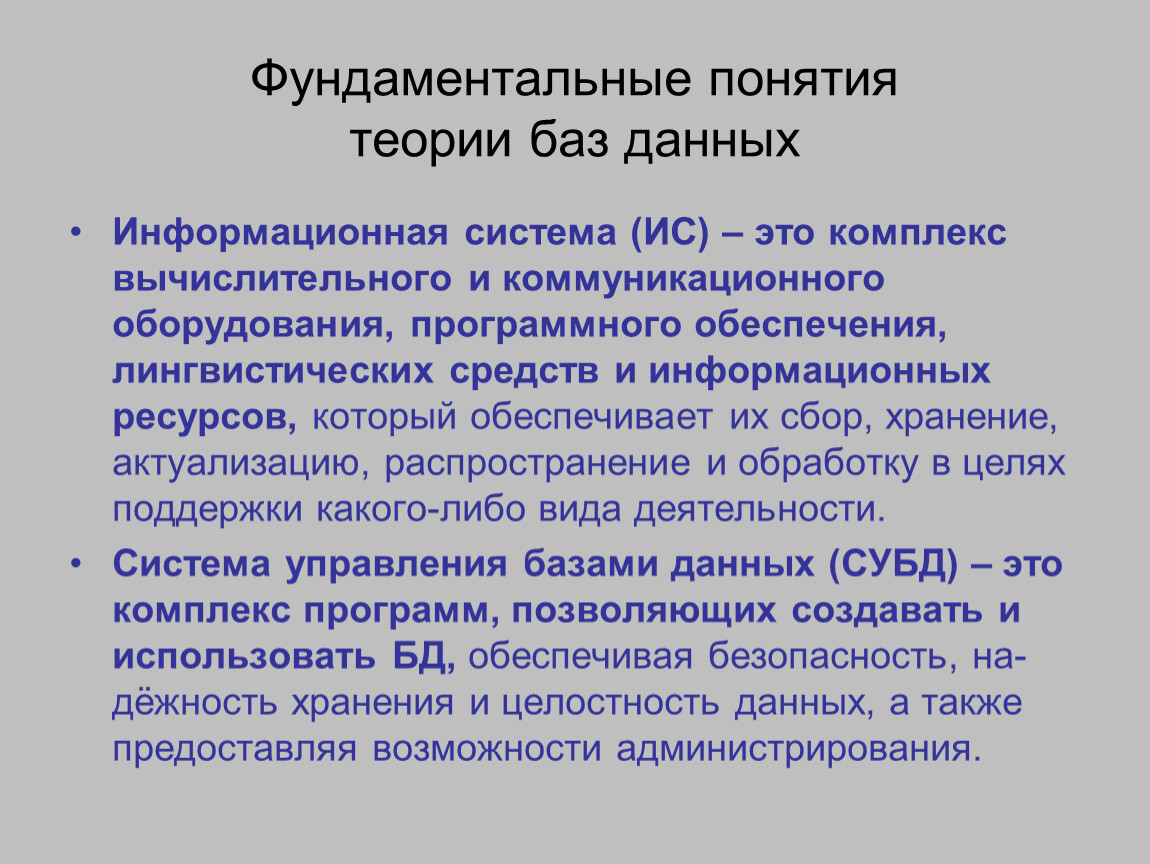 Фундаментальные понятия
теории баз данных

• Информационная система (ИС) – это комплекс вычислительного и коммуникационного оборудования, программного обеспечения, лингвистических средств и информационных ресурсов, который обеспечивает их сбор, хранение, актуализацию, распространение и обработку в целях поддержки какого-либо вида деятельности.
• Система управления базами данных (СУБД) – это комплекс программ, позволяющих создавать и использовать БД, обеспечивая безопасность, надёжность хранения и целостность данных, а также предоставляя возможности администрирования.